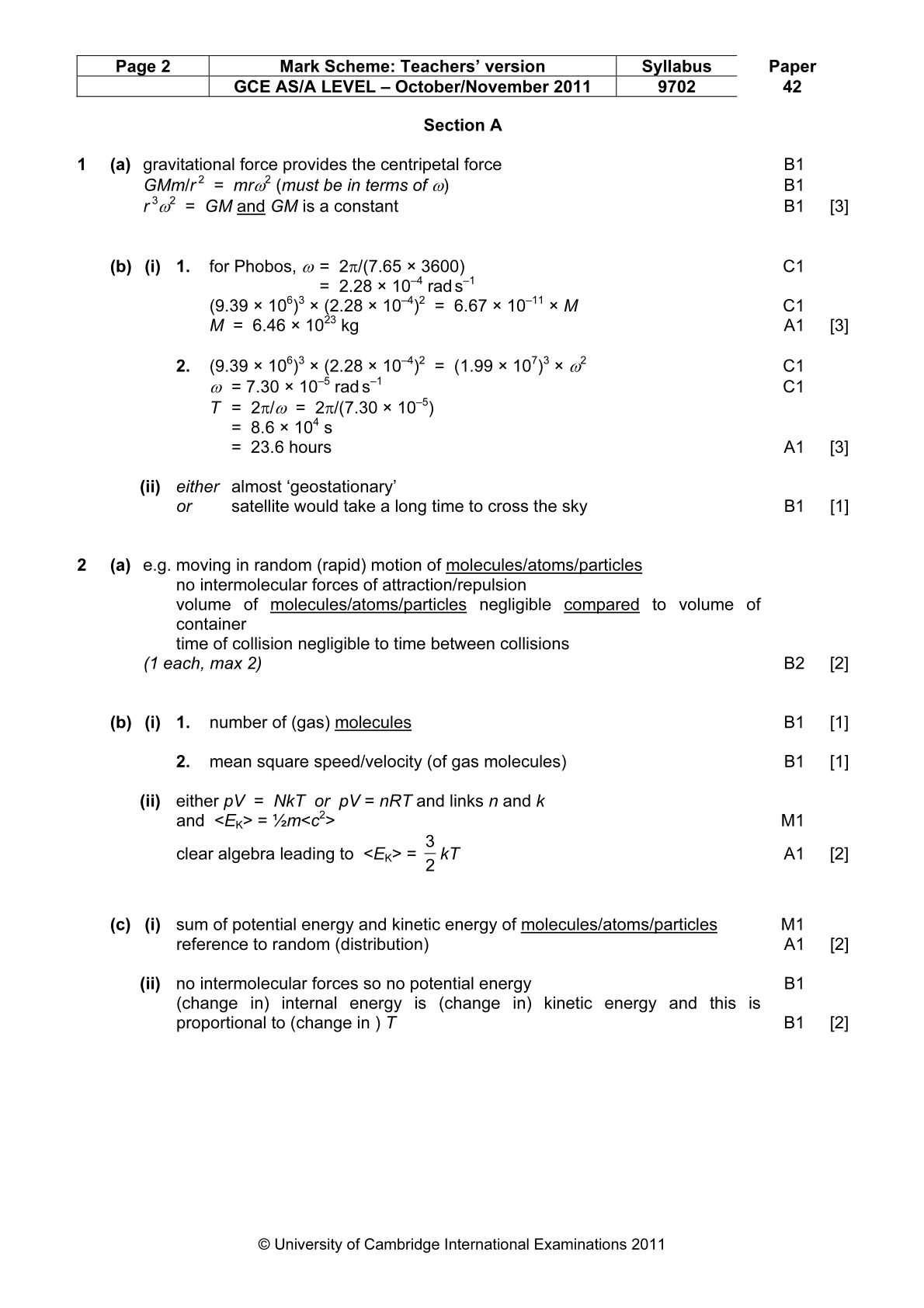 | Page 2 | Mark Scheme: Teachers' version | Syllabus | Paper |
|---|---|---|---|
| | GCE AS/A LEVEL – October/November 2011 | 9702 | 42 |

Section A

1 (a) gravitational force provides the centripetal force B1
$GMm/r^2 = mr\omega^2$ (must be in terms of $\omega$) B1
$r^3\omega^2 = GM$ and $GM$ is a constant B1 [3]

(b) (i) 1. for Phobos, $\omega = 2\pi/(7.65 \times 3600)$ C1
$= 2.28 \times 10^{-4}$ rad s$^{-1}$
$(9.39 \times 10^6)^3 \times (2.28 \times 10^{-4})^2 = 6.67 \times 10^{-11} \times M$ C1
$M = 6.46 \times 10^{23}$ kg A1 [3]

2. $(9.39 \times 10^6)^3 \times (2.28 \times 10^{-4})^2 = (1.99 \times 10^7)^3 \times \omega^2$ C1
$\omega = 7.30 \times 10^{-5}$ rad s$^{-1}$ C1
$T = 2\pi/\omega = 2\pi/(7.30 \times 10^{-5})$
$= 8.6 \times 10^4$ s
$= 23.6$ hours A1 [3]

(ii) either almost 'geostationary'
or satellite would take a long time to cross the sky B1 [1]

2 (a) e.g. moving in random (rapid) motion of molecules/atoms/particles
no intermolecular forces of attraction/repulsion
volume of molecules/atoms/particles negligible compared to volume of container
time of collision negligible to time between collisions
(1 each, max 2) B2 [2]

(b) (i) 1. number of (gas) molecules B1 [1]

2. mean square speed/velocity (of gas molecules) B1 [1]

(ii) either $pV = NkT$ or $pV = nRT$ and links $n$ and $k$
and $<E_K> = ½m<c^2>$ M1
clear algebra leading to $<E_K> = \frac{3}{2}kT$ A1 [2]

(c) (i) sum of potential energy and kinetic energy of molecules/atoms/particles M1
reference to random (distribution) A1 [2]

(ii) no intermolecular forces so no potential energy B1
(change in) internal energy is (change in) kinetic energy and this is proportional to (change in ) $T$ B1 [2]

© University of Cambridge International Examinations 2011